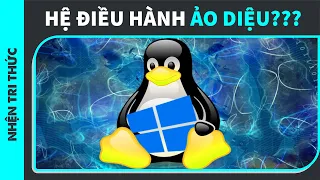 NHỆN TRI THỨC

HỆ ĐIỀU HÀNH ẢO DIỆU???